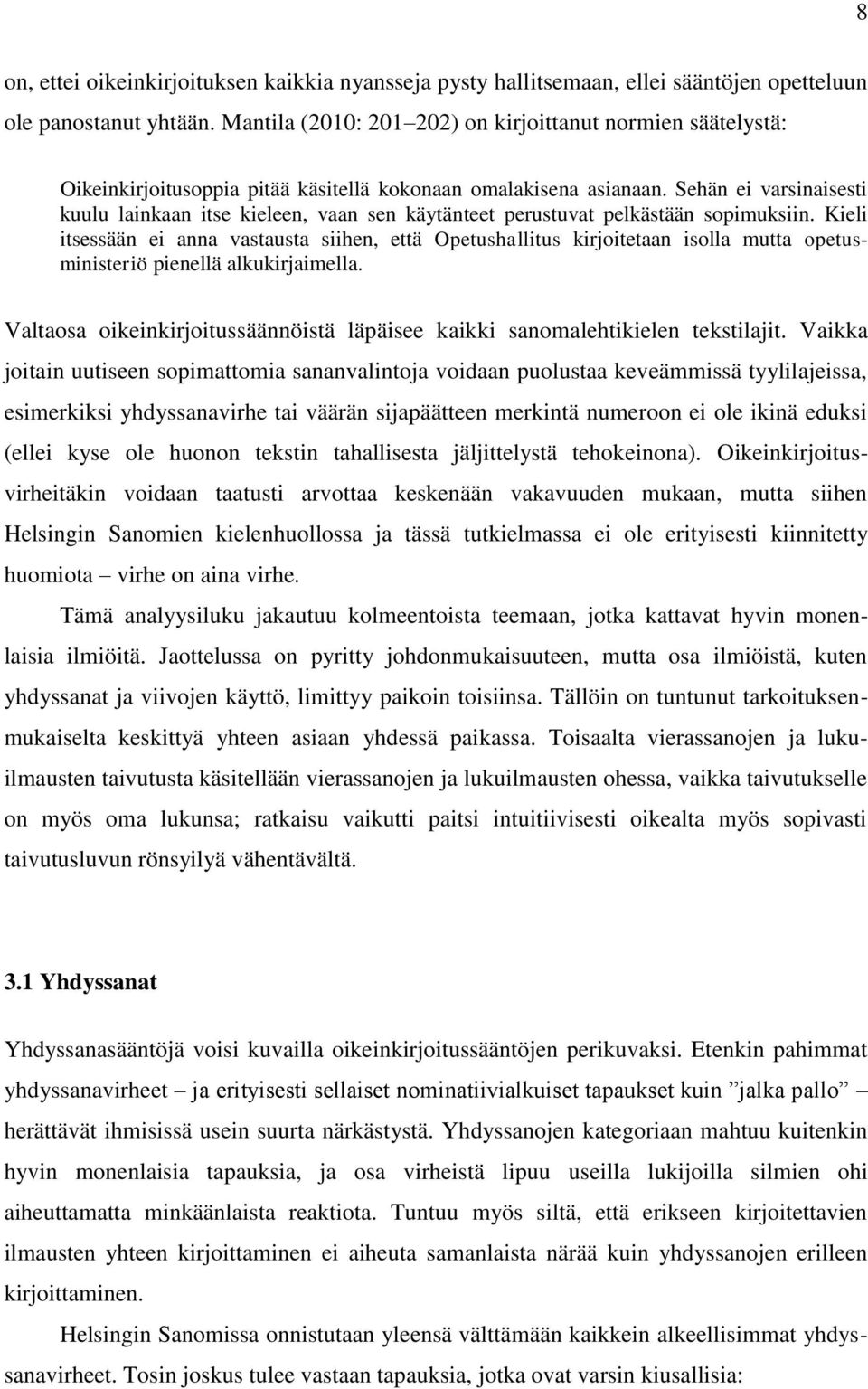 8

on, ettei oikeinkirjoituksen kaikkia nyansseja pysty hallitsemaan, ellei sääntöjen opetteluun ole panostanut yhtään. Mantila (2010: 201–202) on kirjoittanut normien säätelystä:

Oikeinkirjoitusoppia pitää käsitellä kokonaan omalakisena asianaan. Sehän ei varsinaisesti kuulu lainkaan itse kieleen, vaan sen käytänteet perustuvat pelkästään sopimuksiin. Kieli itsessään ei anna vastausta siihen, että Opetushallitus kirjoitetaan isolla mutta opetusministeriö pienellä alkukirjaimella.

Valtaosa oikeinkirjoitussäännöistä läpäisee kaikki sanomalehtikielen tekstilajit. Vaikka joitain uutiseen sopimattomia sananvalintoja voidaan puolustaa keveämmissä tyylilajeissa, esimerkiksi yhdyssanavirhe tai väärän sijapäätteen merkintä numeroon ei ole ikinä eduksi (ellei kyse ole huonon tekstin tahallisesta jäljittelystä tehokeinona). Oikeinkirjoitusvirheitäkin voidaan taatusti arvottaa keskenään vakavuuden mukaan, mutta siihen Helsingin Sanomien kielenhuollossa ja tässä tutkielmassa ei ole erityisesti kiinnitetty huomiota – virhe on aina virhe.

Tämä analyysiluku jakautuu kolmeentoista teemaan, jotka kattavat hyvin monenlaisia ilmiöitä. Jaottelussa on pyritty johdonmukaisuuteen, mutta osa ilmiöistä, kuten yhdyssanat ja viivojen käyttö, limittyy paikoin toisiinsa. Tällöin on tuntunut tarkoituksenmukaiselta keskittyä yhteen asiaan yhdessä paikassa. Toisaalta vierassanojen ja lukuilmausten taivutusta käsitellään vierassanojen ja lukuilmausten ohessa, vaikka taivutukselle on myös oma lukunsa; ratkaisu vaikutti paitsi intuitiivisesti oikealta myös sopivasti taivutusluvun rönsyilyä vähentävältä.

3.1 Yhdyssanat

Yhdyssanasääntöjä voisi kuvailla oikeinkirjoitussääntöjen perikuvaksi. Etenkin pahimmat yhdyssanavirheet – ja erityisesti sellaiset nominatiivialkuiset tapaukset kuin ”jalka pallo” – herättävät ihmisissä usein suurta närkästystä. Yhdyssanojen kategoriaan mahtuu kuitenkin hyvin monenlaisia tapauksia, ja osa virheistä lipuu useilla lukijoilla silmien ohi aiheuttamatta minkäänlaista reaktiota. Tuntuu myös siltä, että erikseen kirjoitettavien ilmausten yhteen kirjoittaminen ei aiheuta samanlaista närää kuin yhdyssanojen erilleen kirjoittaminen.

Helsingin Sanomissa onnistutaan yleensä välttämään kaikkein alkeellisimmat yhdyssanavirheet. Tosin joskus tulee vastaan tapauksia, jotka ovat varsin kiusallisia: